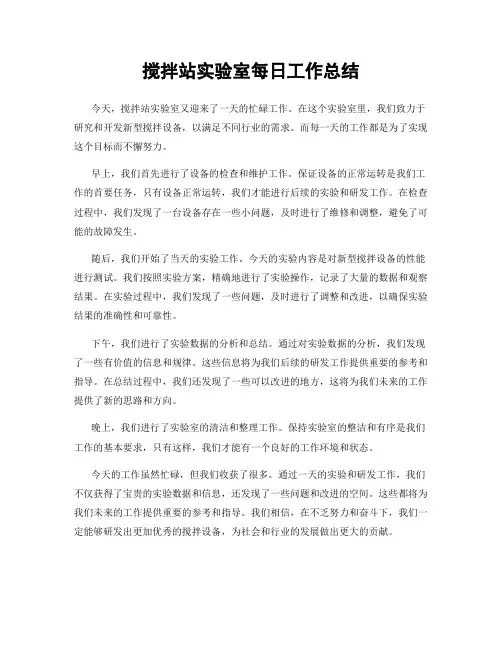 搅拌站实验室每日工作总结

今天，搅拌站实验室又迎来了一天的忙碌工作。在这个实验室里，我们致力于研究和开发新型搅拌设备，以满足不同行业的需求。而每一天的工作都是为了实现这个目标而不懈努力。

早上，我们首先进行了设备的检查和维护工作。保证设备的正常运转是我们工作的首要任务，只有设备正常运转，我们才能进行后续的实验和研发工作。在检查过程中，我们发现了一台设备存在一些小问题，及时进行了维修和调整，避免了可能的故障发生。

随后，我们开始了当天的实验工作。今天的实验内容是对新型搅拌设备的性能进行测试。我们按照实验方案，精确地进行了实验操作，记录了大量的数据和观察结果。在实验过程中，我们发现了一些问题，及时进行了调整和改进，以确保实验结果的准确性和可靠性。

下午，我们进行了实验数据的分析和总结。通过对实验数据的分析，我们发现了一些有价值的信息和规律。这些信息将为我们后续的研发工作提供重要的参考和指导。在总结过程中，我们还发现了一些可以改进的地方，这将为我们未来的工作提供了新的思路和方向。

晚上，我们进行了实验室的清洁和整理工作。保持实验室的整洁和有序是我们工作的基本要求，只有这样，我们才能有一个良好的工作环境和状态。

今天的工作虽然忙碌，但我们收获了很多。通过一天的实验和研发工作，我们不仅获得了宝贵的实验数据和信息，还发现了一些问题和改进的空间。这些都将为我们未来的工作提供重要的参考和指导。我们相信，在不乏努力和奋斗下，我们一定能够研发出更加优秀的搅拌设备，为社会和行业的发展做出更大的贡献。